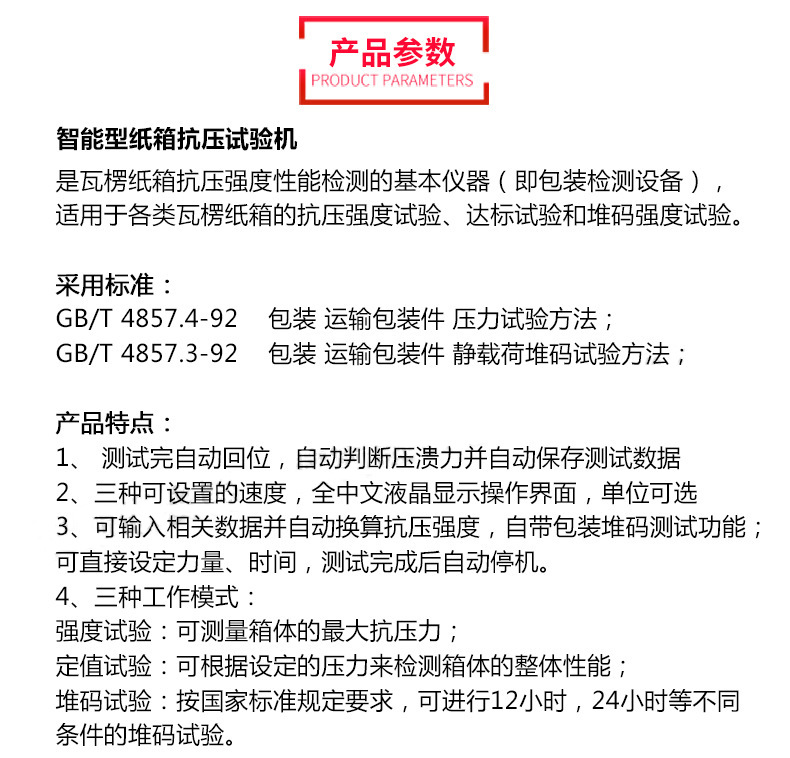 产品参数
PRODUCT PARAMETERS

智能型纸箱抗压试验机
是瓦楞纸箱抗压强度性能检测的基本仪器（即包装检测设备），适用于各类瓦楞纸箱的抗压强度试验、达标试验和堆码强度试验。

采用标准：
GB/T 4857.4-92 包装 运输包装件 压力试验方法；
GB/T 4857.3-92 包装 运输包装件 静载荷堆码试验方法；

产品特点：
1、 测试完自动回位，自动判断压溃力并自动保存测试数据
2、三种可设置的速度，全中文液晶显示操作界面，单位可选
3、可输入相关数据并自动换算抗压强度，自带包装堆码测试功能；可直接设定力量、时间，测试完成后自动停机。
4、三种工作模式：
强度试验：可测量箱体的最大抗压力；
定值试验：可根据设定的压力来检测箱体的整体性能；
堆码试验：按国家标准规定要求，可进行12小时，24小时等不同条件的堆码试验。